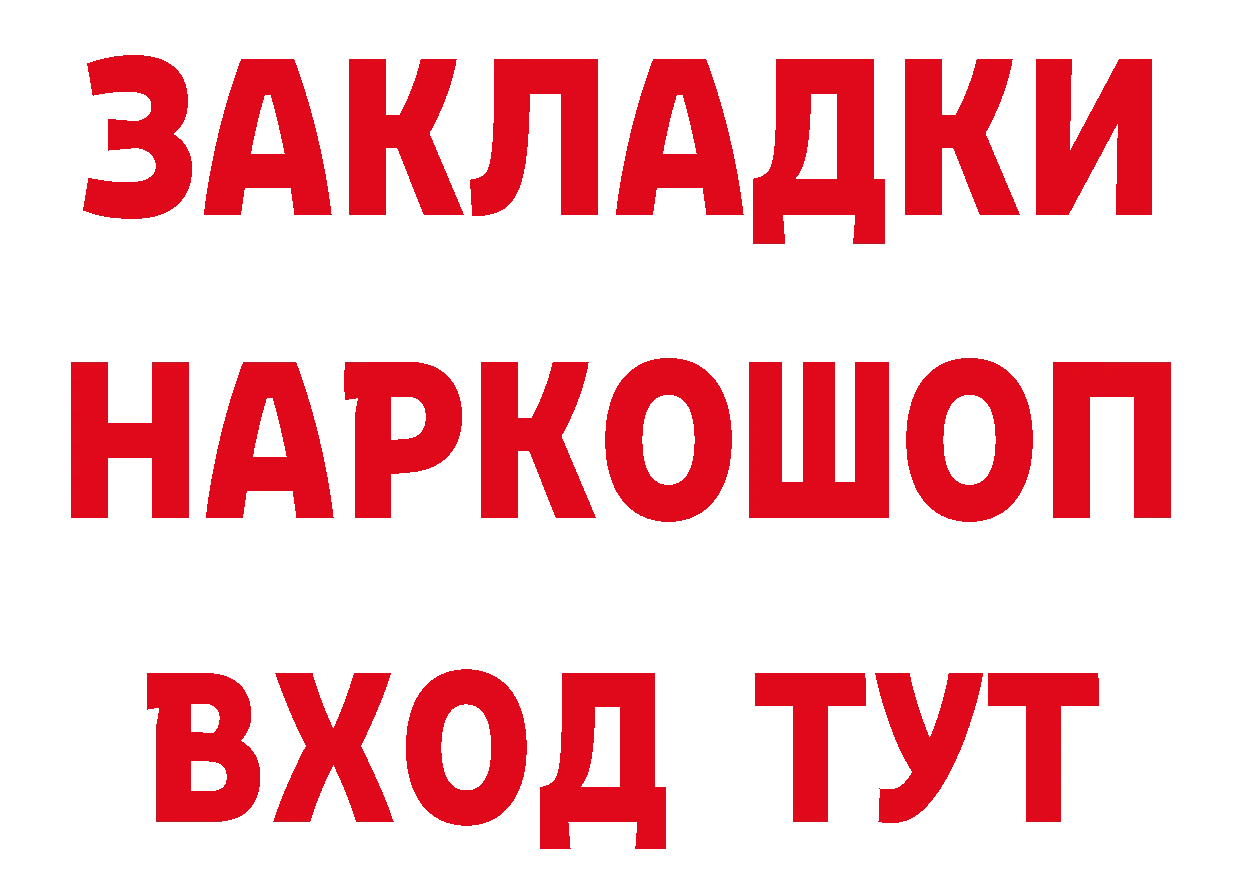 ЗАКЛАДКИ НАРКОШОП ВХОД ТУТ